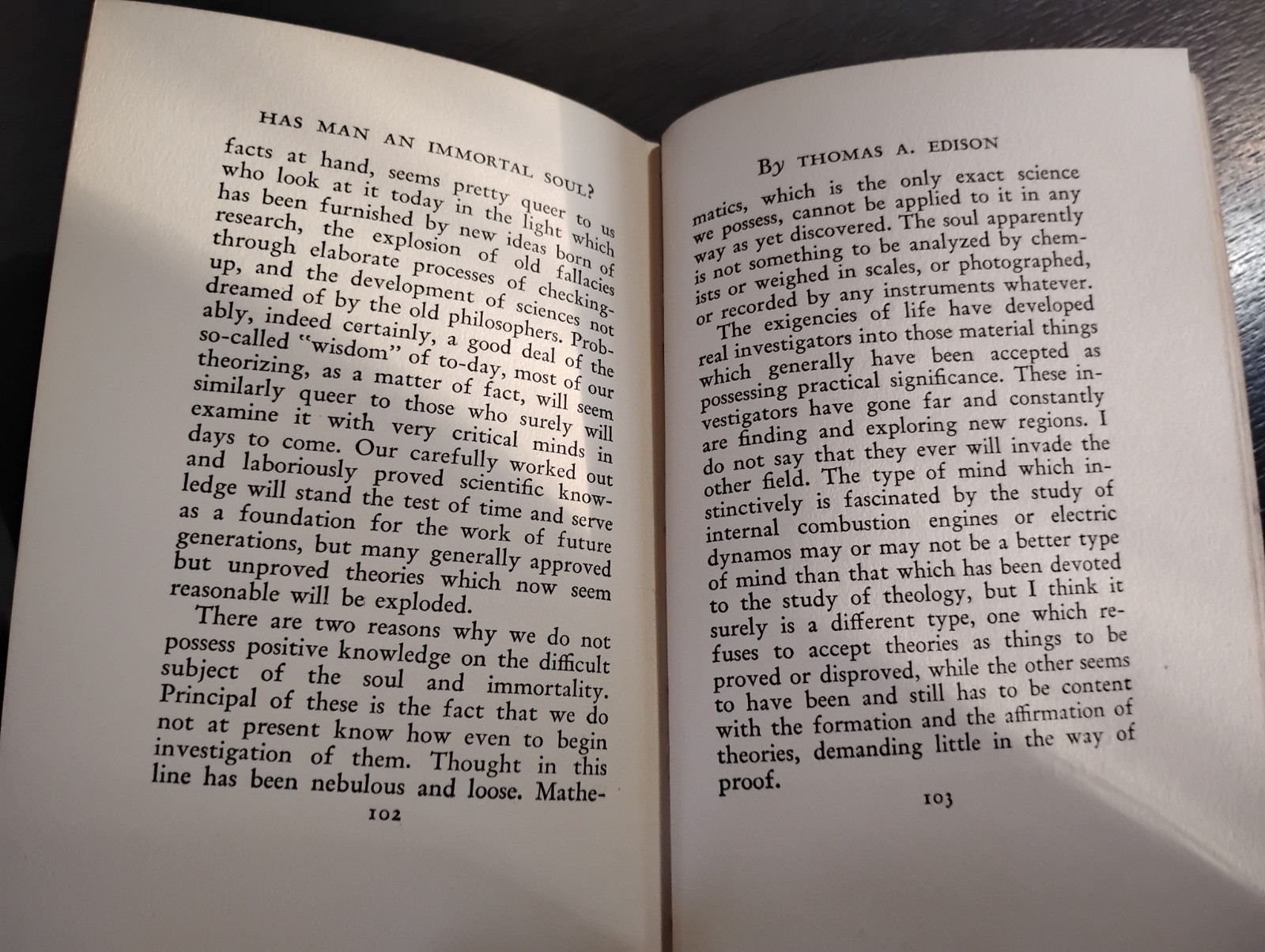 HAS MAN AN IMMORTAL SOUL?

facts at hand, seems pretty queer to us who look at it today in the light which has been furnished by new ideas born of research, the explosion of old fallacies through elaborate processes of checking-up, and the development of sciences not dreamed of by the old philosophers. Probably, indeed certainly, a good deal of the so-called "wisdom" of to-day, most of our theorizing, as a matter of fact, will seem similarly queer to those who surely will examine it with very critical minds in days to come. Our carefully worked out and laboriously proved scientific knowledge will stand the test of time and serve as a foundation for the work of future generations, but many generally approved but unproved theories which now seem reasonable will be exploded.

There are two reasons why we do not possess positive knowledge on the difficult subject of the soul and immortality. Principal of these is the fact that we do not at present know how even to begin investigation of them. Thought in this line has been nebulous and loose. Mathe-

102

By THOMAS A. EDISON

matics, which is the only exact science we possess, cannot be applied to it in any way as yet discovered. The soul apparently is not something to be analyzed by chemists or weighed in scales, or photographed, or recorded by any instruments whatever.

The exigencies of life have developed real investigators into those material things which generally have been accepted as possessing practical significance. These investigators have gone far and constantly are finding and exploring new regions. I do not say that they ever will invade the other field. The type of mind which instinctively is fascinated by the study of internal combustion engines or electric dynamos may or may not be a better type of mind than that which has been devoted to the study of theology, but I think it surely is a different type, one which refuses to accept theories as things to be proved or disproved, while the other seems to have been and still has to be content with the formation and the affirmation of theories, demanding little in the way of proof.

103